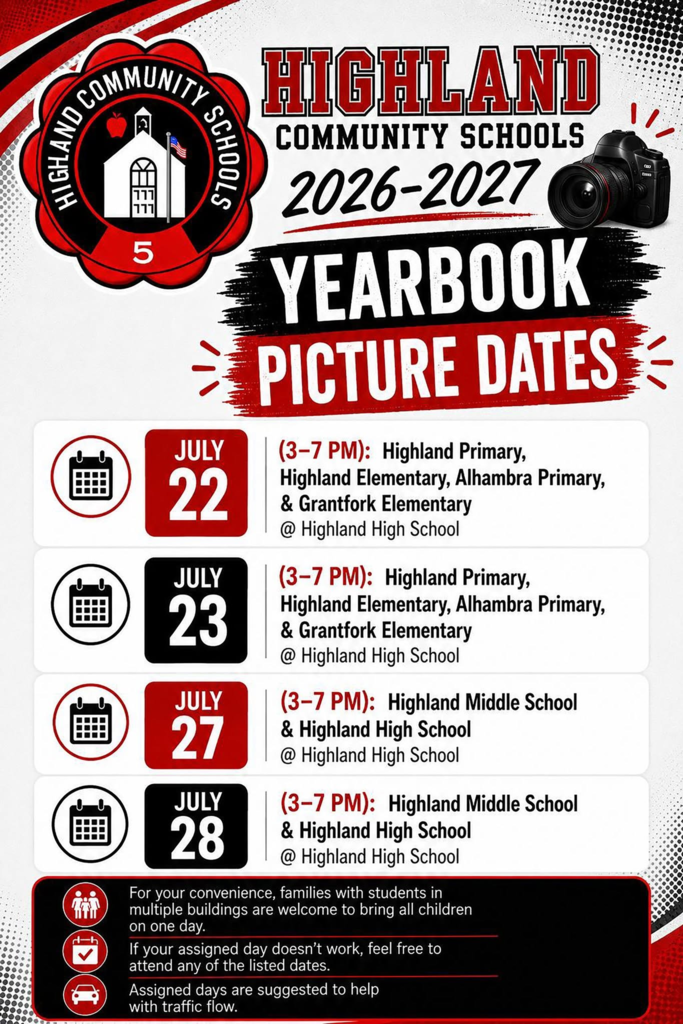 HIGHLAND COMMUNITY SCHOOLS
5

HIGHLAND
COMMUNITY SCHOOLS
2026-2027

YEARBOOK
PICTURE DATES

JULY 22
(3–7 PM): Highland Primary, Highland Elementary, Alhambra Primary, & Grantfork Elementary
@ Highland High School

JULY 23
(3–7 PM): Highland Primary, Highland Elementary, Alhambra Primary, & Grantfork Elementary
@ Highland High School

JULY 27
(3–7 PM): Highland Middle School & Highland High School
@ Highland High School

JULY 28
(3–7 PM): Highland Middle School & Highland High School
@ Highland High School

For your convenience, families with students in multiple buildings are welcome to bring all children on one day.

If your assigned day doesn't work, feel free to attend any of the listed dates.

Assigned days are suggested to help with traffic flow.